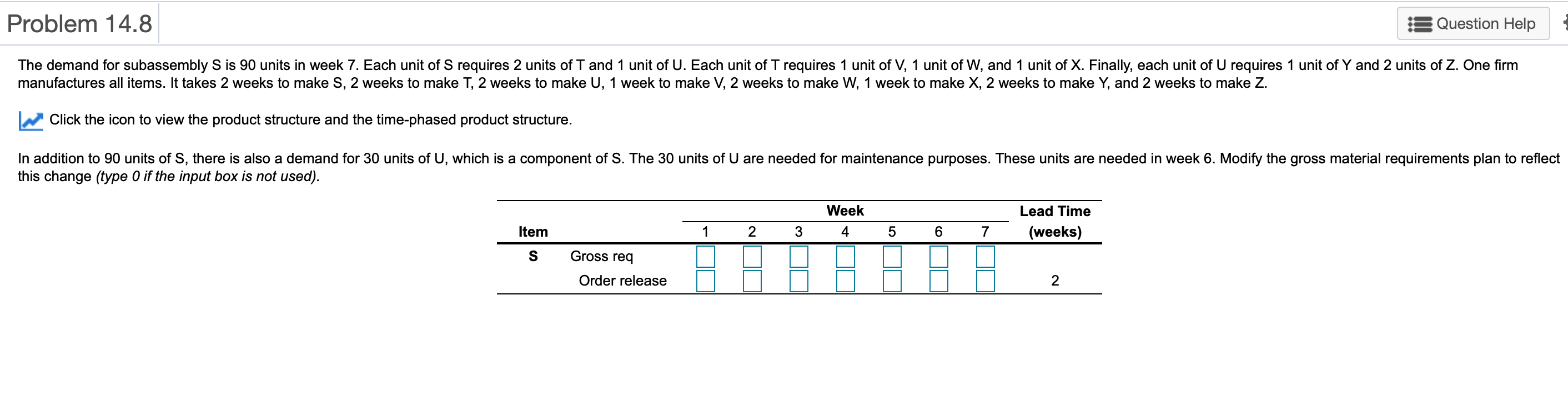 Problem 14.8

Question Help

The demand for subassembly S is 90 units in week 7. Each unit of S requires 2 units of T and 1 unit of U. Each unit of T requires 1 unit of V, 1 unit of W, and 1 unit of X. Finally, each unit of U requires 1 unit of Y and 2 units of Z. One firm manufactures all items. It takes 2 weeks to make S, 2 weeks to make T, 2 weeks to make U, 1 week to make V, 2 weeks to make W, 1 week to make X, 2 weeks to make Y, and 2 weeks to make Z.

Click the icon to view the product structure and the time-phased product structure.

In addition to 90 units of S, there is also a demand for 30 units of U, which is a component of S. The 30 units of U are needed for maintenance purposes. These units are needed in week 6. Modify the gross material requirements plan to reflect this change (type 0 if the input box is not used).

| Item | | Week 1 | 2 | 3 | 4 | 5 | 6 | 7 | Lead Time (weeks) |
|---|---|---|---|---|---|---|---|---|---|
| S | Gross req | | | | | | | | |
| | Order release | | | | | | | | 2 |